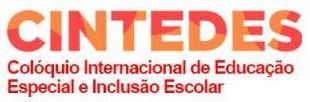 CINTEDES
Colóquio Internacional de Educação Especial e Inclusão Escolar